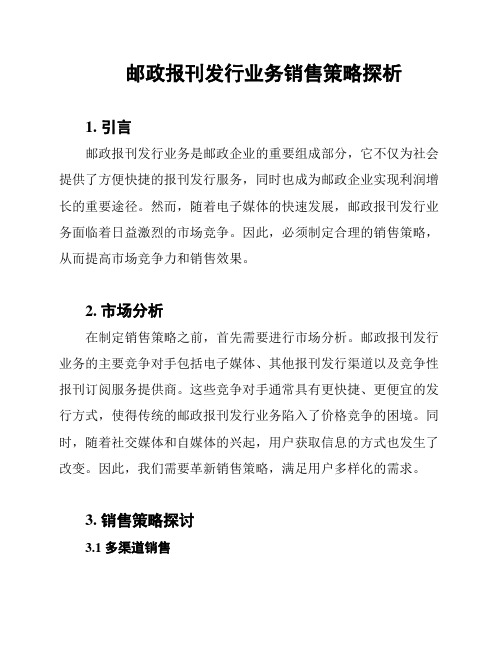 邮政报刊发行业务销售策略探析

1. 引言

邮政报刊发行业务是邮政企业的重要组成部分，它不仅为社会提供了方便快捷的报刊发行服务，同时也成为邮政企业实现利润增长的重要途径。然而，随着电子媒体的快速发展，邮政报刊发行业务面临着日益激烈的市场竞争。因此，必须制定合理的销售策略，从而提高市场竞争力和销售效果。

2. 市场分析

在制定销售策略之前，首先需要进行市场分析。邮政报刊发行业务的主要竞争对手包括电子媒体、其他报刊发行渠道以及竞争性报刊订阅服务提供商。这些竞争对手通常具有更快捷、更便宜的发行方式，使得传统的邮政报刊发行业务陷入了价格竞争的困境。同时，随着社交媒体和自媒体的兴起，用户获取信息的方式也发生了改变。因此，我们需要革新销售策略，满足用户多样化的需求。

3. 销售策略探讨

3.1 多渠道销售